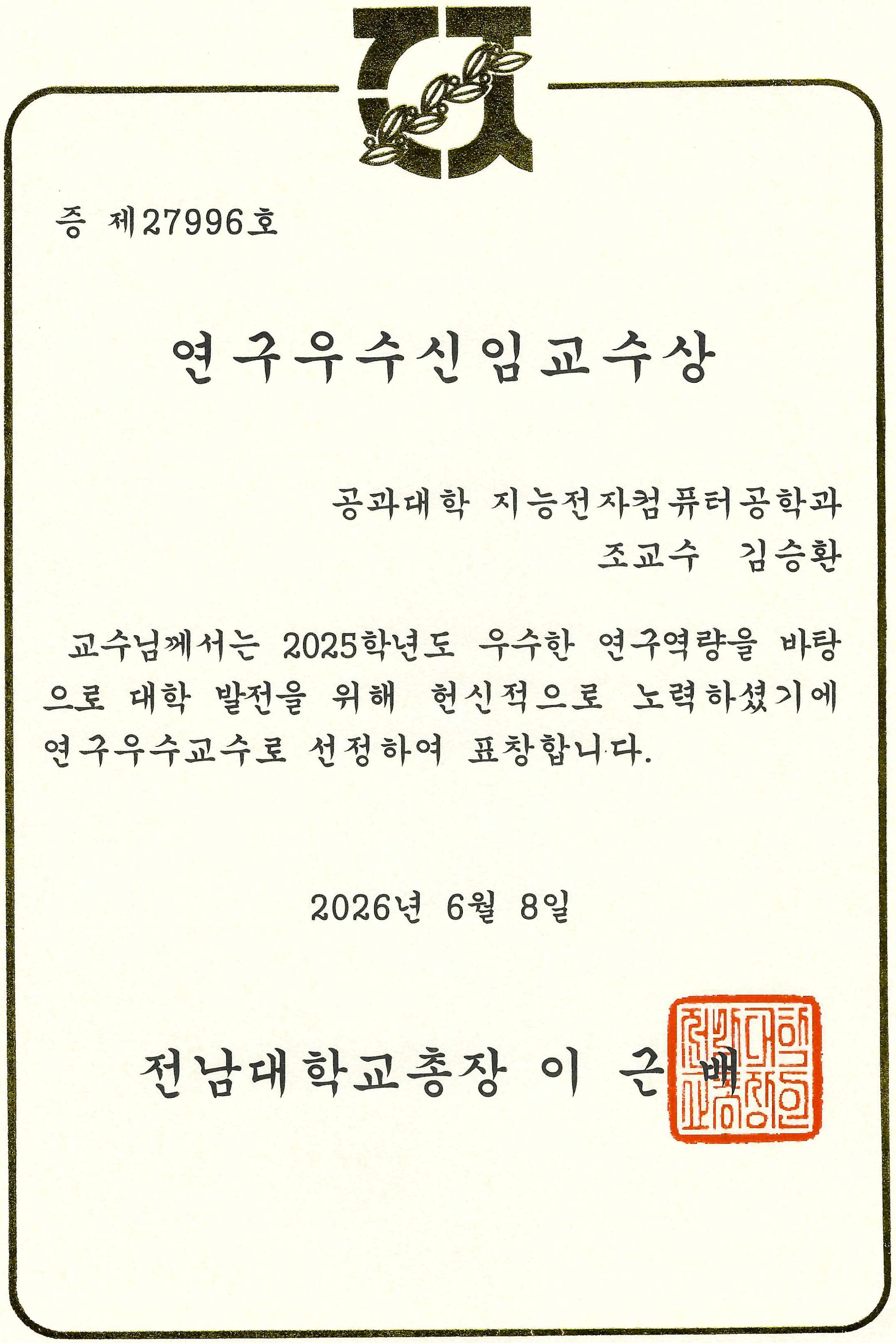 증 제27996호

연구우수신임교수상

공과대학 지능전자컴퓨터공학과
조교수 김승환

교수님께서는 2025학년도 우수한 연구역량을 바탕으로 대학 발전을 위해 헌신적으로 노력하셨기에 연구우수교수로 선정하여 표창합니다.

2026년 6월 8일

전남대학교총장 이 근 배